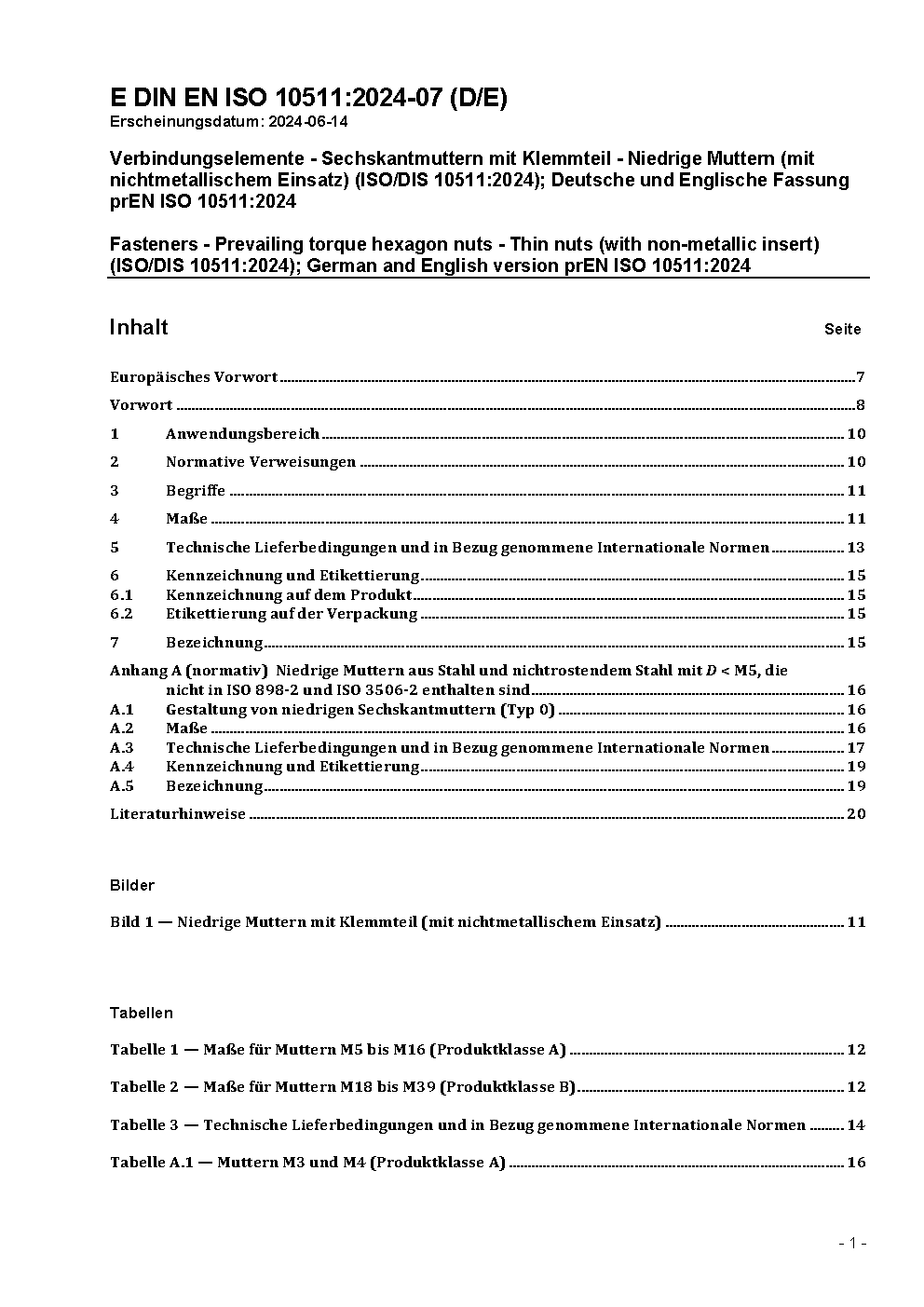 E DIN EN ISO 10511:2024-07 (D/E)
Erscheinungsdatum: 2024-06-14

Verbindungselemente - Sechskantmuttern mit Klemmteil - Niedrige Muttern (mit nichtmetallischem Einsatz) (ISO/DIS 10511:2024); Deutsche und Englische Fassung prEN ISO 10511:2024

Fasteners - Prevailing torque hexagon nuts - Thin nuts (with non-metallic insert) (ISO/DIS 10511:2024); German and English version prEN ISO 10511:2024

Inhalt Seite

Europäisches Vorwort 7

Vorwort 8

1 Anwendungsbereich 10

2 Normative Verweisungen 10

3 Begriffe 11

4 Maße 11

5 Technische Lieferbedingungen und in Bezug genommene Internationale Normen 13

6 Kennzeichnung und Etikettierung 15
6.1 Kennzeichnung auf dem Produkt 15
6.2 Etikettierung auf der Verpackung 15

7 Bezeichnung 15

Anhang A (normativ) Niedrige Muttern aus Stahl und nichtrostendem Stahl mit $D$ < M5, die nicht in ISO 898-2 und ISO 3506-2 enthalten sind 16
A.1 Gestaltung von niedrigen Sechskantmuttern (Typ 0) 16
A.2 Maße 16
A.3 Technische Lieferbedingungen und in Bezug genommene Internationale Normen 17
A.4 Kennzeichnung und Etikettierung 19
A.5 Bezeichnung 19

Literaturhinweise 20

Bilder

Bild 1 — Niedrige Muttern mit Klemmteil (mit nichtmetallischem Einsatz) 11

Tabellen

Tabelle 1 — Maße für Muttern M5 bis M16 (Produktklasse A) 12

Tabelle 2 — Maße für Muttern M18 bis M39 (Produktklasse B) 12

Tabelle 3 — Technische Lieferbedingungen und in Bezug genommene Internationale Normen 14

Tabelle A.1 — Muttern M3 und M4 (Produktklasse A) 16

- 1 -